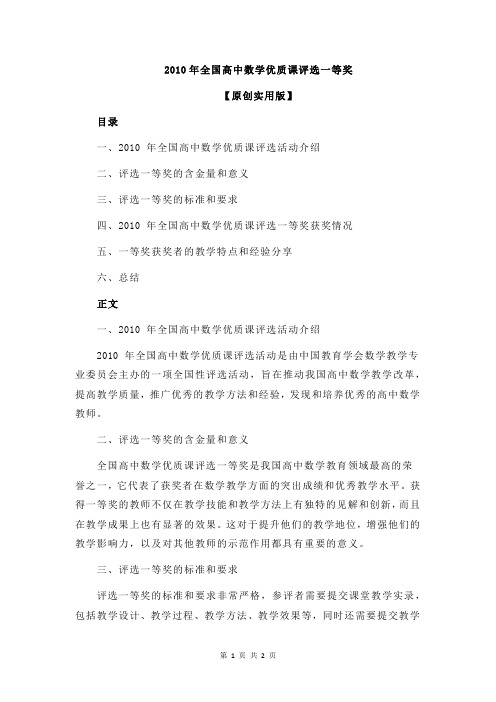 2010 年全国高中数学优质课评选一等奖

【原创实用版】

目录

一、2010 年全国高中数学优质课评选活动介绍

二、评选一等奖的含金量和意义

三、评选一等奖的标准和要求

四、2010 年全国高中数学优质课评选一等奖获奖情况

五、一等奖获奖者的教学特点和经验分享

六、总结

正文

一、2010 年全国高中数学优质课评选活动介绍

2010 年全国高中数学优质课评选活动是由中国教育学会数学教学专业委员会主办的一项全国性评选活动，旨在推动我国高中数学教学改革，提高教学质量，推广优秀的教学方法和经验，发现和培养优秀的高中数学教师。

二、评选一等奖的含金量和意义

全国高中数学优质课评选一等奖是我国高中数学教育领域最高的荣誉之一，它代表了获奖者在数学教学方面的突出成绩和优秀教学水平。获得一等奖的教师不仅在教学技能和教学方法上有独特的见解和创新，而且在教学成果上也有显著的效果。这对于提升他们的教学地位，增强他们的教学影响力，以及对其他教师的示范作用都具有重要的意义。

三、评选一等奖的标准和要求

评选一等奖的标准和要求非常严格，参评者需要提交课堂教学实录，包括教学设计、教学过程、教学方法、教学效果等，同时还需要提交教学

第 1 页 共 2 页